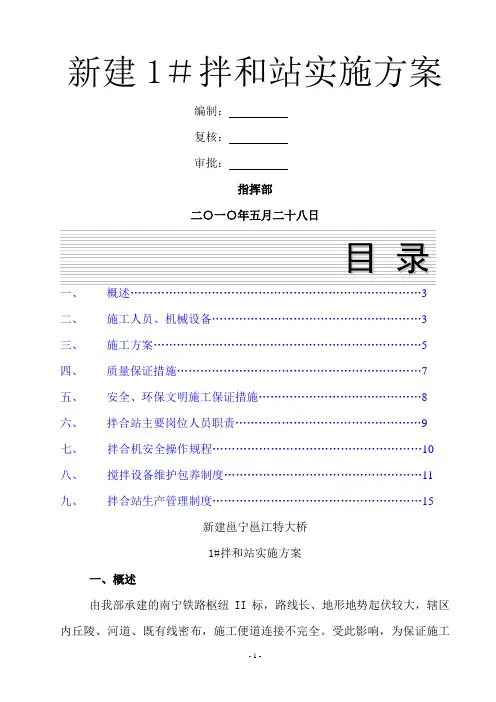 新建 1# 拌和站实施方案

编制：

复核：

审批：

指挥部

二〇一〇年五月二十八日

目 录

一、 概述……………………………………………………………3

二、 施工人员、机械设备…………………………………………3

三、 施工方案………………………………………………………5

四、 质量保证措施…………………………………………………7

五、 安全、环保文明施工保证措施………………………………8

六、 拌合站主要岗位人员职责……………………………………9

七、 拌合机安全操作规程…………………………………………10

八、 搅拌设备维护包养制度………………………………………11

九、 拌合站生产管理制度…………………………………………15

新建邕宁邕江特大桥

1#拌和站实施方案

一、概述

由我部承建的南宁铁路枢纽 II 标，路线长、地形地势起伏较大，辖区内丘陵、河道、既有线密布，施工便道连接不完全。受此影响，为保证施工

- 1 -